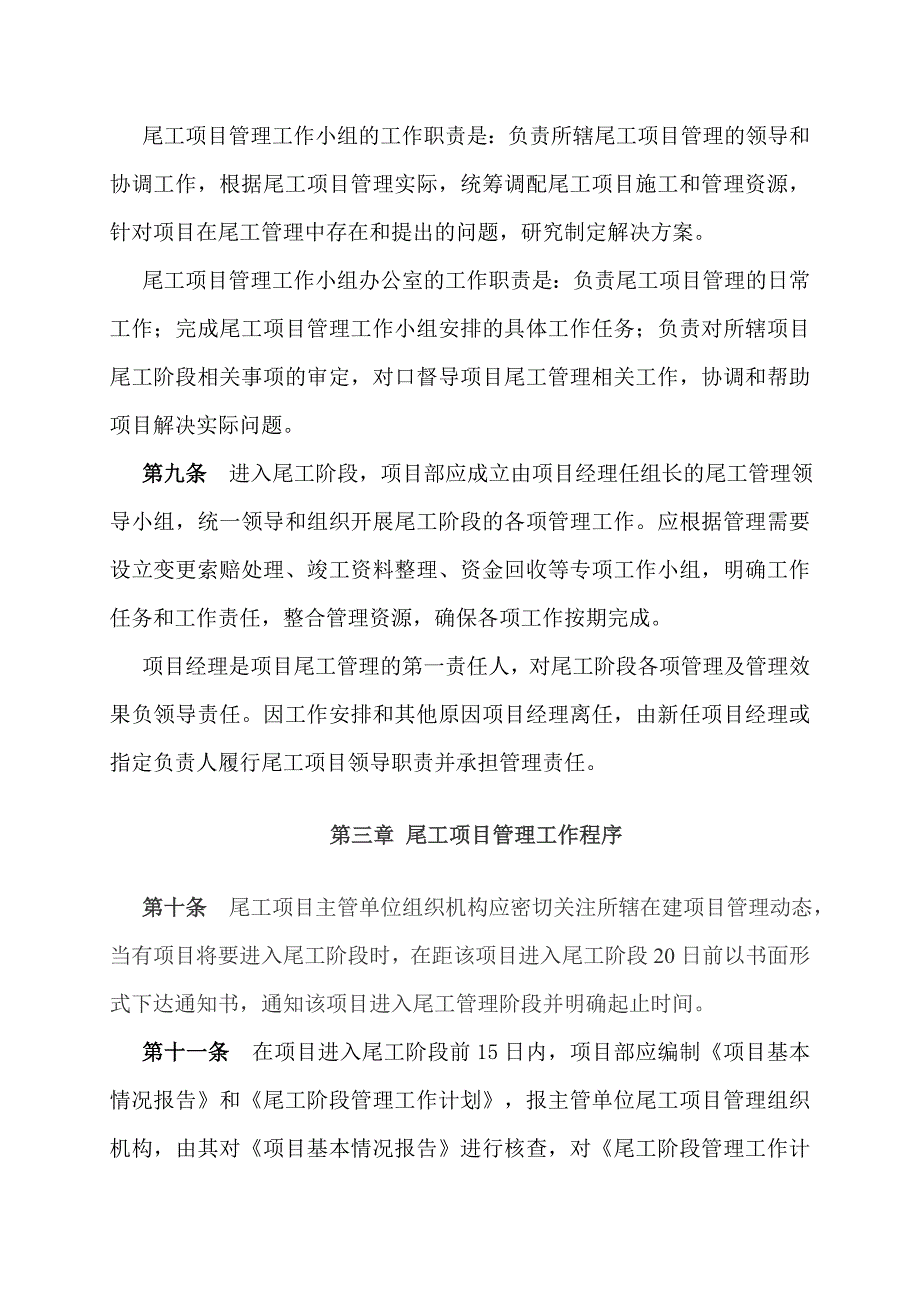 尾工项目管理工作小组的工作职责是：负责所辖尾工项目管理的领导和协调工作，根据尾工项目管理实际，统筹调配尾工项目施工和管理资源，针对项目在尾工管理中存在和提出的问题，研究制定解决方案。

尾工项目管理工作小组办公室的工作职责是：负责尾工项目管理的日常工作；完成尾工项目管理工作小组安排的具体工作任务；负责对所辖项目尾工阶段相关事项的审定，对口督导项目尾工管理相关工作，协调和帮助项目解决实际问题。

第九条　进入尾工阶段，项目部应成立由项目经理任组长的尾工管理领导小组，统一领导和组织开展尾工阶段的各项管理工作。应根据管理需要设立变更索赔处理、竣工资料整理、资金回收等专项工作小组，明确工作任务和工作责任，整合管理资源，确保各项工作按期完成。

项目经理是项目尾工管理的第一责任人，对尾工阶段各项管理及管理效果负领导责任。因工作安排和其他原因项目经理离任，由新任项目经理或指定负责人履行尾工项目领导职责并承担管理责任。

第三章 尾工项目管理工作程序

第十条　尾工项目主管单位组织机构应密切关注所辖在建项目管理动态，当有项目将要进入尾工阶段时，在距该项目进入尾工阶段 20 日前以书面形式下达通知书，通知该项目进入尾工管理阶段并明确起止时间。

第十一条　在项目进入尾工阶段前 15 日内，项目部应编制《项目基本情况报告》和《尾工阶段管理工作计划》，报主管单位尾工项目管理组织机构，由其对《项目基本情况报告》进行核查，对《尾工阶段管理工作计